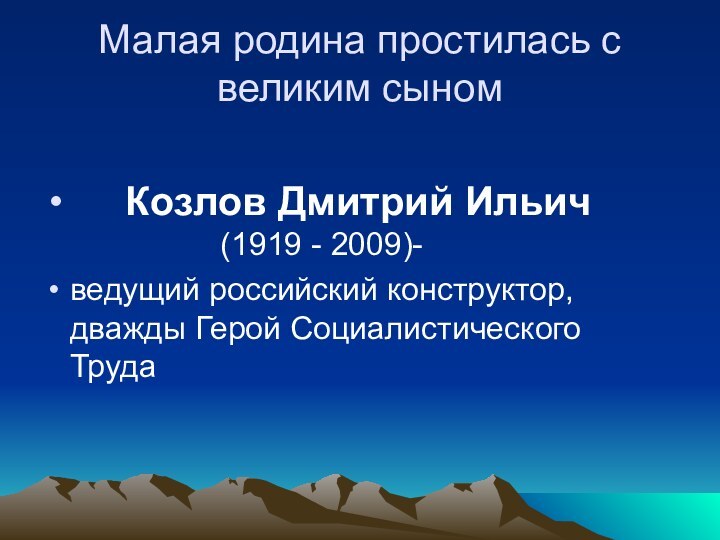 Малая родина простилась с великим сыном

• Козлов Дмитрий Ильич (1919 - 2009)-

• ведущий российский конструктор, дважды Герой Социалистического Труда